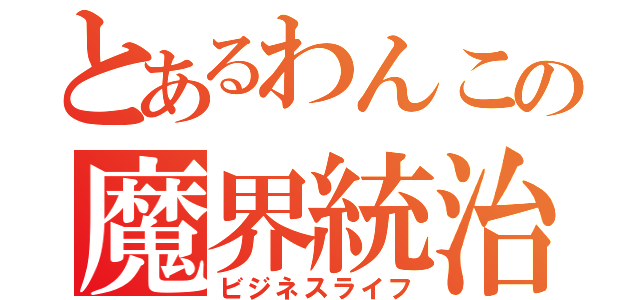 とあるわんこの
魔界統治
ビジネスライフ